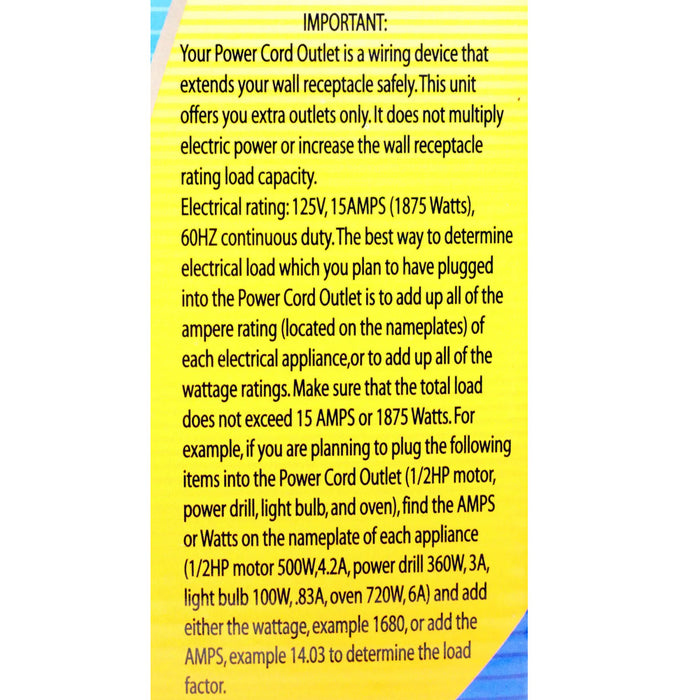 IMPORTANT:

Your Power Cord Outlet is a wiring device that extends your wall receptacle safely. This unit offers you extra outlets only. It does not multiply electric power or increase the wall receptacle rating load capacity.

Electrical rating: 125V, 15AMPS (1875 Watts), 60HZ continuous duty. The best way to determine electrical load which you plan to have plugged into the Power Cord Outlet is to add up all of the ampere rating (located on the nameplates) of each electrical appliance,or to add up all of the wattage ratings. Make sure that the total load does not exceed 15 AMPS or 1875 Watts. For example, if you are planning to plug the following items into the Power Cord Outlet (1/2HP motor, power drill, light bulb, and oven), find the AMPS or Watts on the nameplate of each appliance (1/2HP motor 500W,4.2A, power drill 360W, 3A, light bulb 100W, .83A, oven 720W, 6A) and add either the wattage, example 1680, or add the AMPS, example 14.03 to determine the load factor.